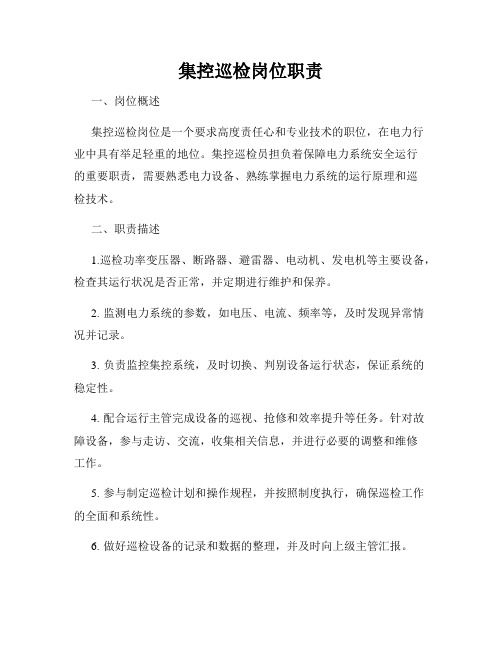 集控巡检岗位职责

一、岗位概述

集控巡检岗位是一个要求高度责任心和专业技术的职位，在电力行业中具有举足轻重的地位。集控巡检员担负着保障电力系统安全运行的重要职责，需要熟悉电力设备、熟练掌握电力系统的运行原理和巡检技术。

二、职责描述

1.巡检功率变压器、断路器、避雷器、电动机、发电机等主要设备，检查其运行状况是否正常，并定期进行维护和保养。

2. 监测电力系统的参数，如电压、电流、频率等，及时发现异常情况并记录。

3. 负责监控集控系统，及时切换、判别设备运行状态，保证系统的稳定性。

4. 配合运行主管完成设备的巡视、抢修和效率提升等任务。针对故障设备，参与走访、交流，收集相关信息，并进行必要的调整和维修工作。

5. 参与制定巡检计划和操作规程，并按照制度执行，确保巡检工作的全面和系统性。

6. 做好巡检设备的记录和数据的整理，并及时向上级主管汇报。